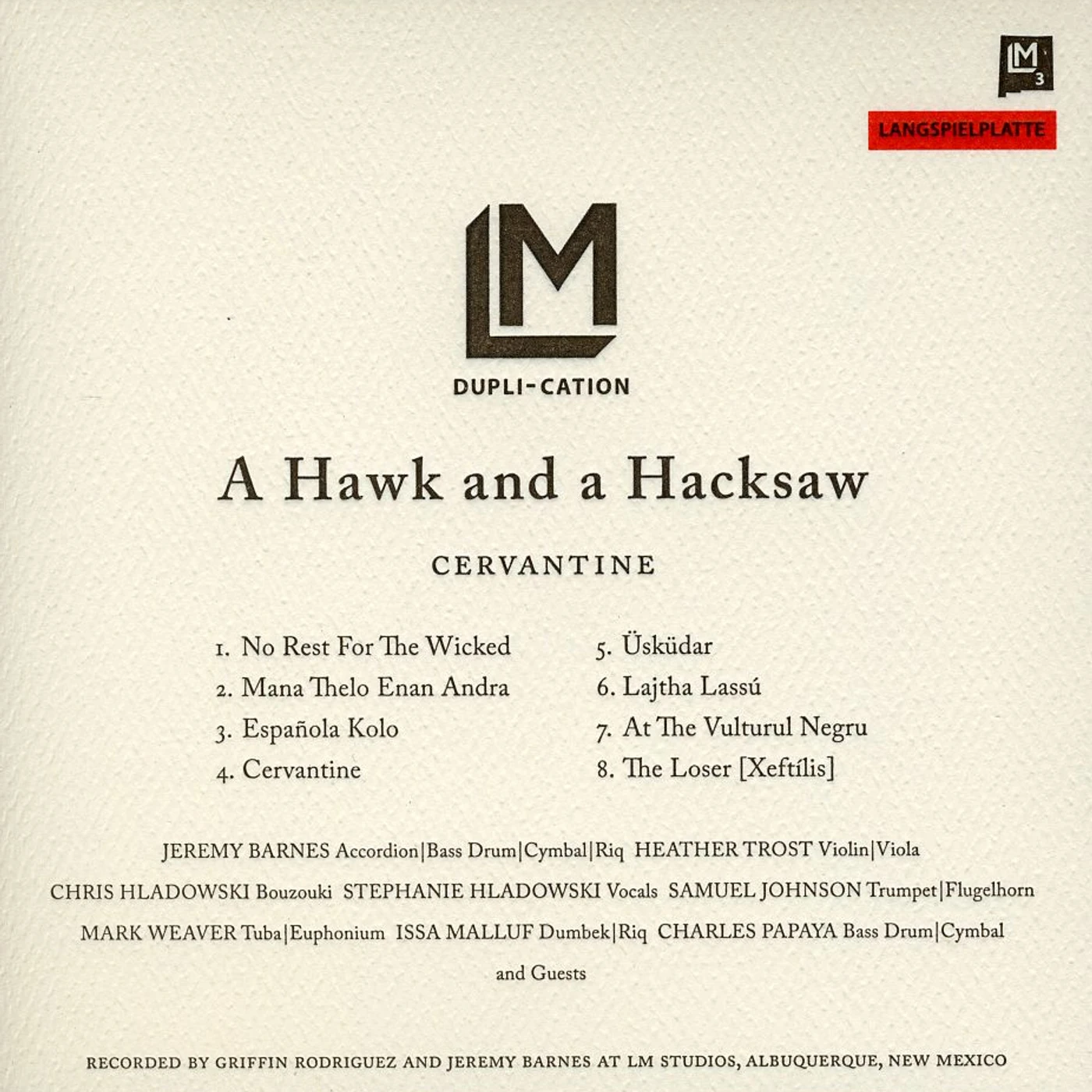 LM 3

LANGSPIELPLATTE

LM

DUPLI-CATION

A Hawk and a Hacksaw

CERVANTINE

1. No Rest For The Wicked
2. Mana Thelo Enan Andra
3. Española Kolo
4. Cervantine

5. Üsküdar
6. Lajtha Lassú
7. At The Vulturul Negru
8. The Loser [Xeftílis]

JEREMY BARNES Accordion|Bass Drum|Cymbal|Riq HEATHER TROST Violin|Viola CHRIS HLADOWSKI Bouzouki STEPHANIE HLADOWSKI Vocals SAMUEL JOHNSON Trumpet|Flugelhorn MARK WEAVER Tuba|Euphonium ISSA MALLUF Dumbek|Riq CHARLES PAPAYA Bass Drum|Cymbal and Guests

RECORDED BY GRIFFIN RODRIGUEZ AND JEREMY BARNES AT LM STUDIOS, ALBUQUERQUE, NEW MEXICO